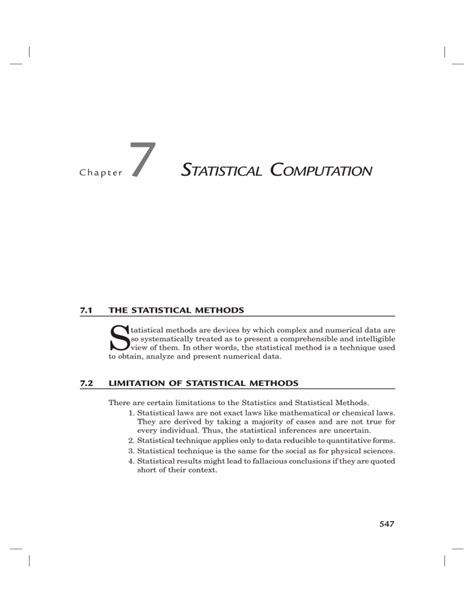 Chapter 7 STATISTICAL COMPUTATION

7.1 THE STATISTICAL METHODS

Statistical methods are devices by which complex and numerical data are so systematically treated as to present a comprehensible and intelligible view of them. In other words, the statistical method is a technique used to obtain, analyze and present numerical data.

7.2 LIMITATION OF STATISTICAL METHODS

There are certain limitations to the Statistics and Statistical Methods.

1. Statistical laws are not exact laws like mathematical or chemical laws. They are derived by taking a majority of cases and are not true for every individual. Thus, the statistical inferences are uncertain.
2. Statistical technique applies only to data reducible to quantitative forms.
3. Statistical technique is the same for the social as for physical sciences.
4. Statistical results might lead to fallacious conclusions if they are quoted short of their context.

547